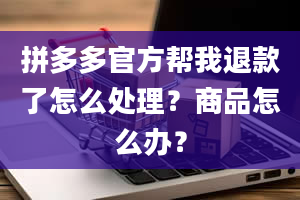 拼多多官方帮我退款了怎么处理？商品怎么办？